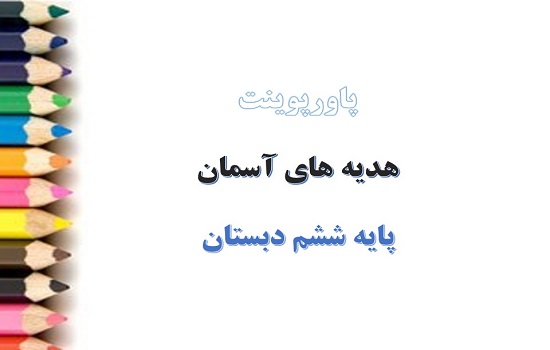 پاورپوینت

هدیه های آسمان

پایه ششم دبستان